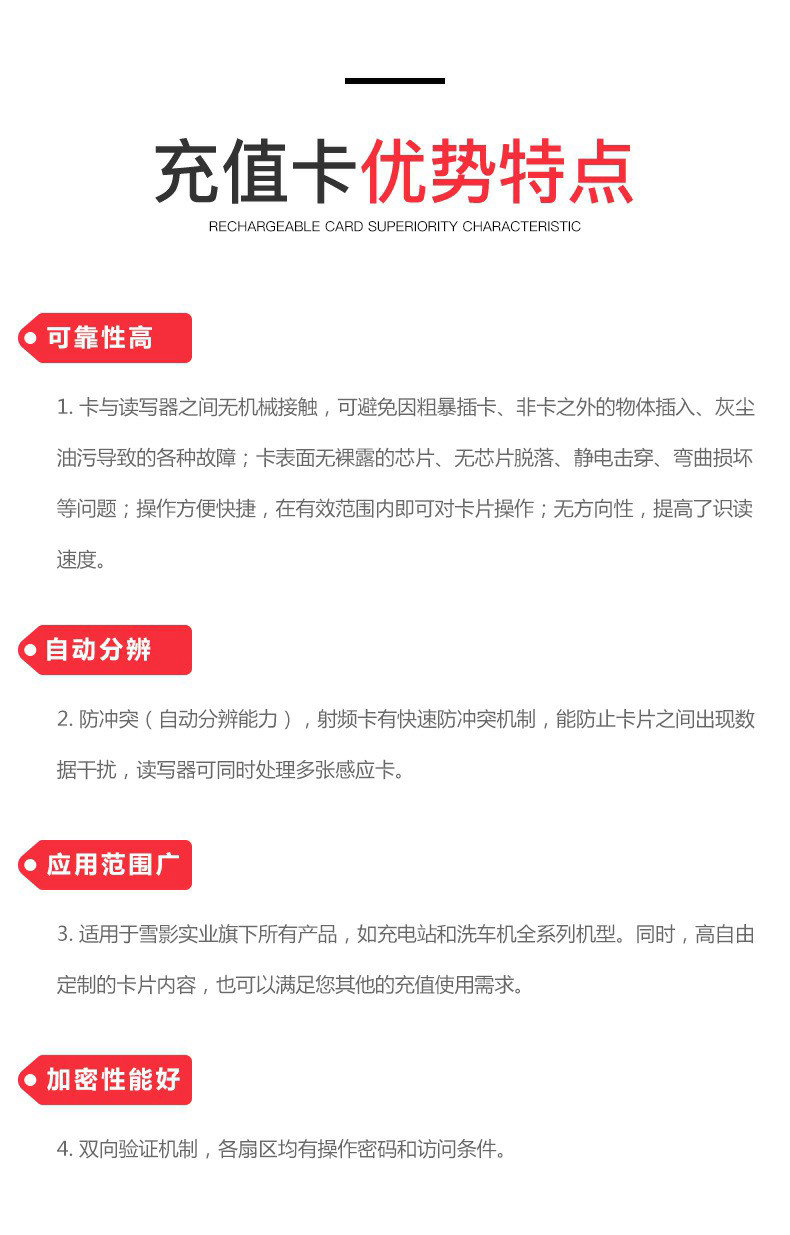 充值卡优势特点
RECHARGEABLE CARD SUPERIORITY CHARACTERISTIC

可靠性高

1. 卡与读写器之间无机械接触，可避免因粗暴插卡、非卡之外的物体插入、灰尘油污导致的各种故障；卡表面无裸露的芯片、无芯片脱落、静电击穿、弯曲损坏等问题；操作方便快捷，在有效范围内即可对卡片操作；无方向性，提高了识读速度。

自动分辨

2. 防冲突（自动分辨能力），射频卡有快速防冲突机制，能防止卡片之间出现数据干扰，读写器可同时处理多张感应卡。

应用范围广

3. 适用于雪影实业旗下所有产品，如充电站和洗车机全系列机型。同时，高自由定制的卡片内容，也可以满足您其他的充值使用需求。

加密性能好

4. 双向验证机制，各扇区均有操作密码和访问条件。